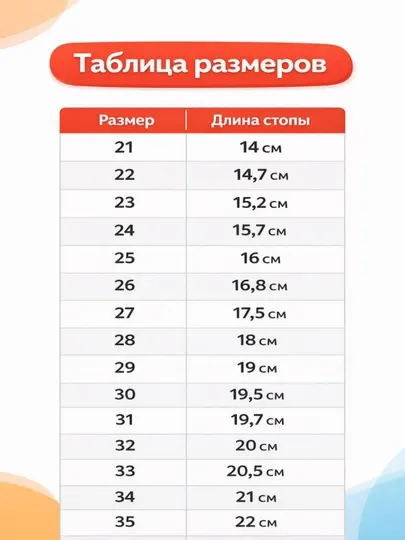 Таблица размеров

| Размер | Длина стопы |
|---|---|
| 21 | 14 см |
| 22 | 14,7 см |
| 23 | 15,2 см |
| 24 | 15,7 см |
| 25 | 16 см |
| 26 | 16,8 см |
| 27 | 17,5 см |
| 28 | 18 см |
| 29 | 19 см |
| 30 | 19,5 см |
| 31 | 19,7 см |
| 32 | 20 см |
| 33 | 20,5 см |
| 34 | 21 см |
| 35 | 22 см |